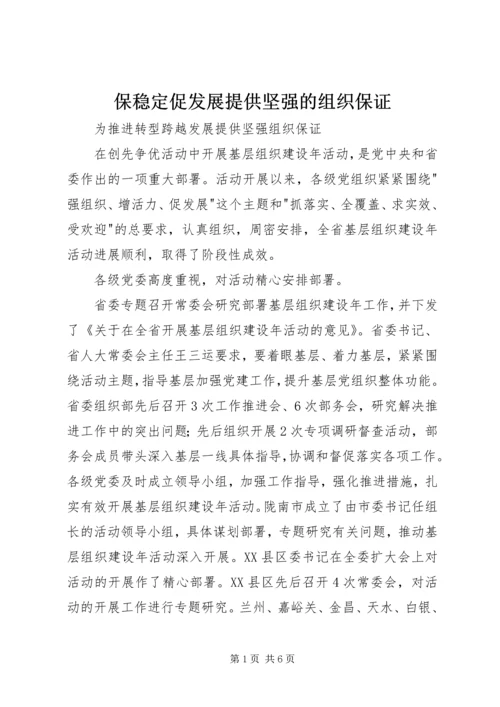 保稳定促发展提供坚强的组织保证

为推进转型跨越发展提供坚强组织保证

在创先争优活动中开展基层组织建设年活动，是党中央和省委作出的一项重大部署。活动开展以来，各级党组织紧紧围绕"强组织、增活力、促发展"这个主题和"抓落实、全覆盖、求实效、受欢迎"的总要求，认真组织，周密安排，全省基层组织建设年活动进展顺利，取得了阶段性成效。

各级党委高度重视，对活动精心安排部署。

省委专题召开常委会研究部署基层组织建设年工作，并下发了《关于在全省开展基层组织建设年活动的意见》。省委书记、省人大常委会主任王三运要求，要着眼基层、着力基层，紧紧围绕活动主题，指导基层加强党建工作，提升基层党组织整体功能。省委组织部先后召开3次工作推进会、6次部务会，研究解决推进工作中的突出问题；先后组织开展2次专项调研督查活动，部务会成员带头深入基层一线具体指导，协调和督促落实各项工作。各级党委及时成立领导小组，加强工作指导，强化推进措施，扎实有效开展基层组织建设年活动。陇南市成立了由市委书记任组长的活动领导小组，具体谋划部署，专题研究有关问题，推动基层组织建设年活动深入开展。XX县区委书记在全委扩大会上对活动的开展作了精心部署。XX县区先后召开4次常委会，对活动的开展工作进行专题研究。兰州、嘉峪关、金昌、天水、白银、

第1页 共6页